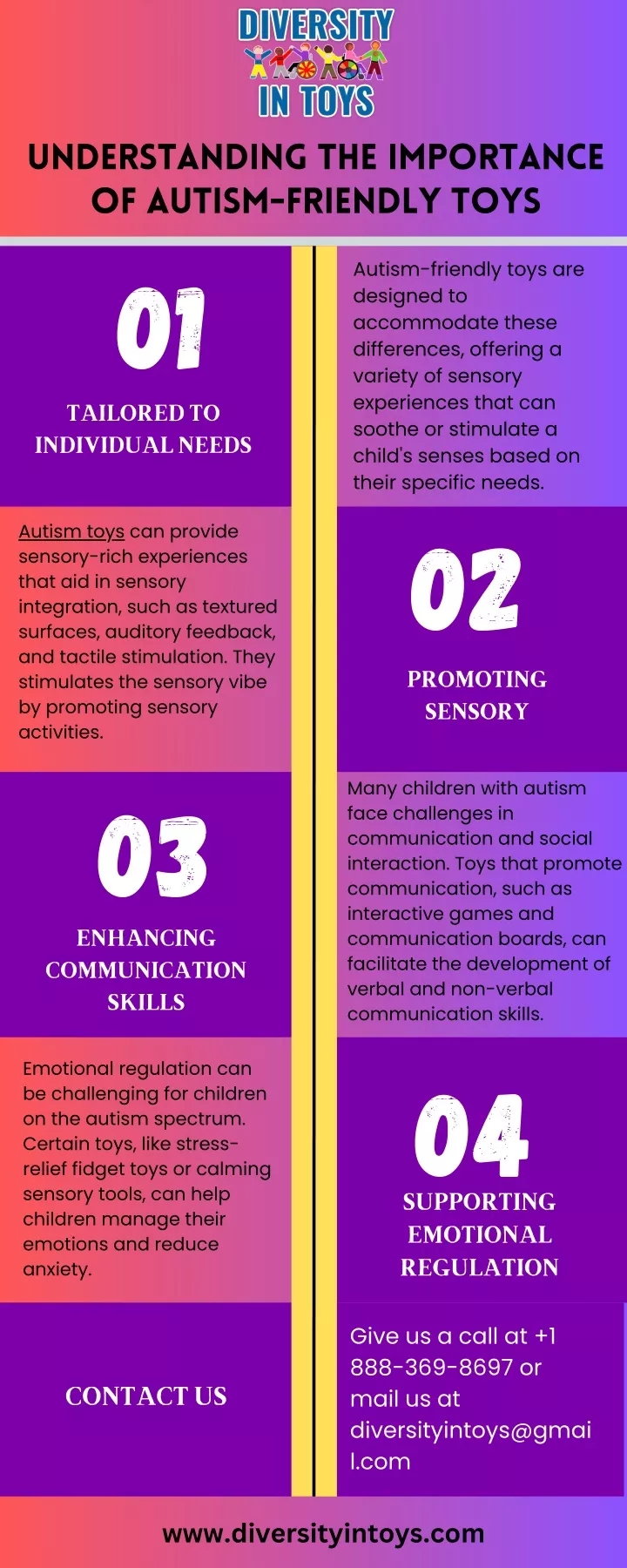 DIVERSITY IN TOYS

UNDERSTANDING THE IMPORTANCE OF AUTISM-FRIENDLY TOYS

01

TAILORED TO INDIVIDUAL NEEDS

Autism-friendly toys are designed to accommodate these differences, offering a variety of sensory experiences that can soothe or stimulate a child's senses based on their specific needs.

Autism toys can provide sensory-rich experiences that aid in sensory integration, such as textured surfaces, auditory feedback, and tactile stimulation. They stimulates the sensory vibe by promoting sensory activities.

02

PROMOTING SENSORY

03

ENHANCING COMMUNICATION SKILLS

Many children with autism face challenges in communication and social interaction. Toys that promote communication, such as interactive games and communication boards, can facilitate the development of verbal and non-verbal communication skills.

Emotional regulation can be challenging for children on the autism spectrum. Certain toys, like stress-relief fidget toys or calming sensory tools, can help children manage their emotions and reduce anxiety.

04

SUPPORTING EMOTIONAL REGULATION

CONTACT US

Give us a call at +1 888-369-8697 or mail us at diversityintoys@gmail.com

www.diversityintoys.com